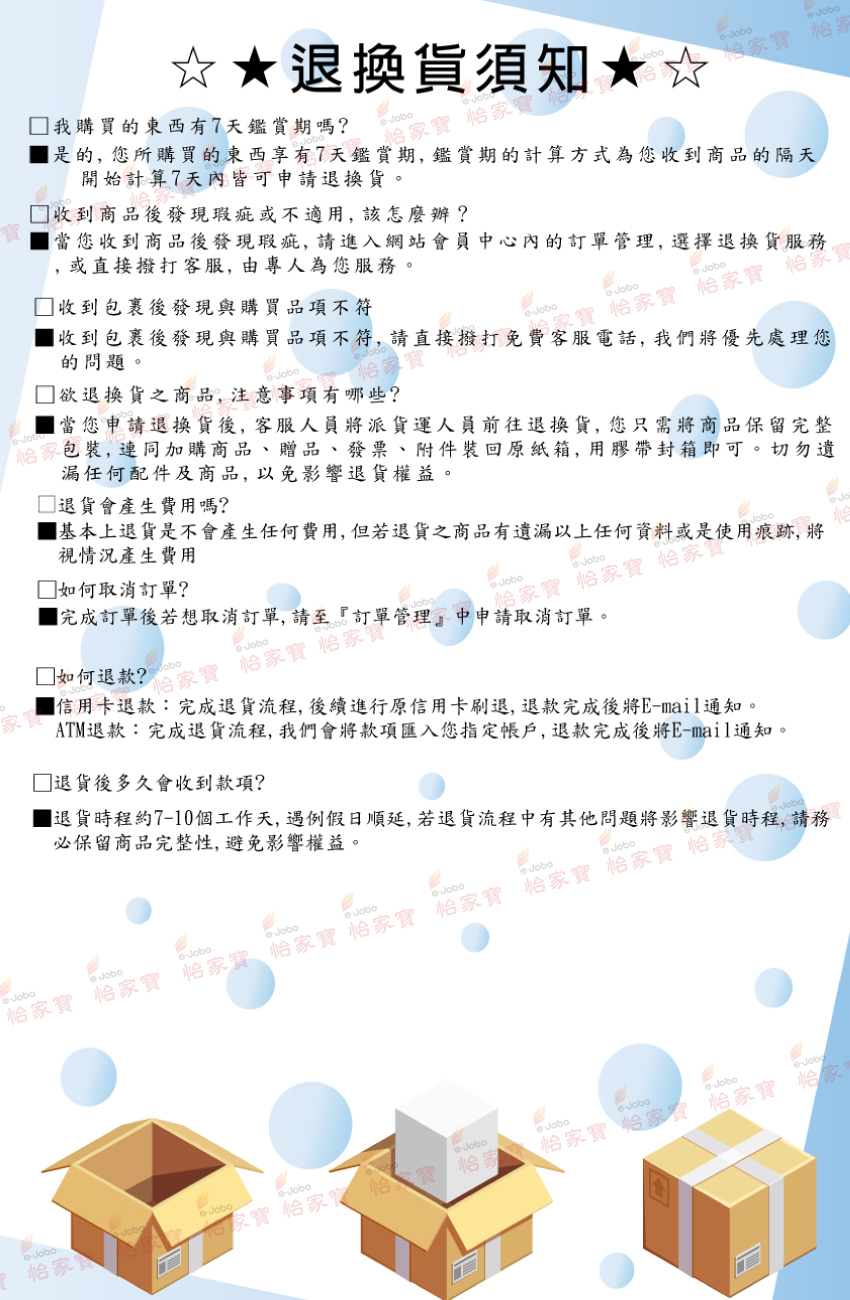 ☆★退換貨須知★☆

□我購買的東西有7天鑑賞期嗎?
■是的,您所購買的東西享有7天鑑賞期,鑑賞期的計算方式為您收到商品的隔天開始計算7天內皆可申請退換貨。

□收到商品後發現瑕疵或不適用,該怎麼辦?
■當您收到商品後發現瑕疵,請進入網站會員中心內的訂單管理,選擇退換貨服務,或直接撥打客服,由專人為您服務。

□收到包裹後發現與購買品項不符
■收到包裹後發現與購買品項不符,請直接撥打免費客服電話,我們將優先處理您的問題。

□欲退換貨之商品,注意事項有哪些?
■當您申請退換貨後,客服人員將派貨運人員前往退換貨,您只需將商品保留完整包裝,連同加購商品、贈品、發票、附件裝回原紙箱,用膠帶封箱即可。切勿遺漏任何配件及商品,以免影響退貨權益。

□退貨會產生費用嗎?
■基本上退貨是不會產生任何費用,但若退貨之商品有遺漏以上任何資料或是使用痕跡,將視情況產生費用

□如何取消訂單?
■完成訂單後若想取消訂單,請至『訂單管理』中申請取消訂單。

□如何退款?
■信用卡退款:完成退貨流程,後續進行原信用卡刷退,退款完成後將E-mail通知。
ATM退款:完成退貨流程,我們會將款項匯入您指定帳戶,退款完成後將E-mail通知。

□退貨後多久會收到款項?
■退貨時程約7-10個工作天,遇例假日順延,若退貨流程中有其他問題將影響退貨時程,請務必保留商品完整性,避免影響權益。

e-Jobo 怡家寶